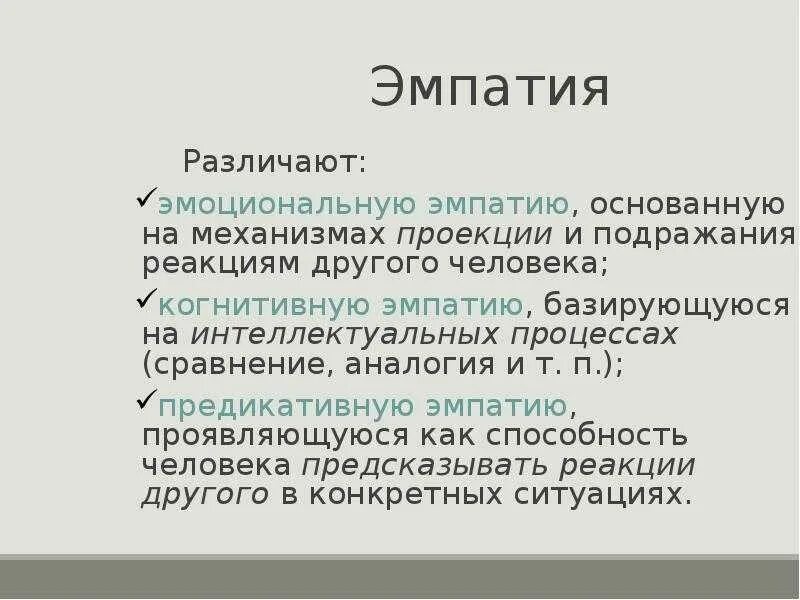 Эмпатия

Различают:

✓эмоциональную эмпатию, основанную на механизмах проекции и подражания реакциям другого человека;

✓когнитивную эмпатию, базирующуюся на интеллектуальных процессах (сравнение, аналогия и т. п.);

✓предикативную эмпатию, проявляющуюся как способность человека предсказывать реакции другого в конкретных ситуациях.